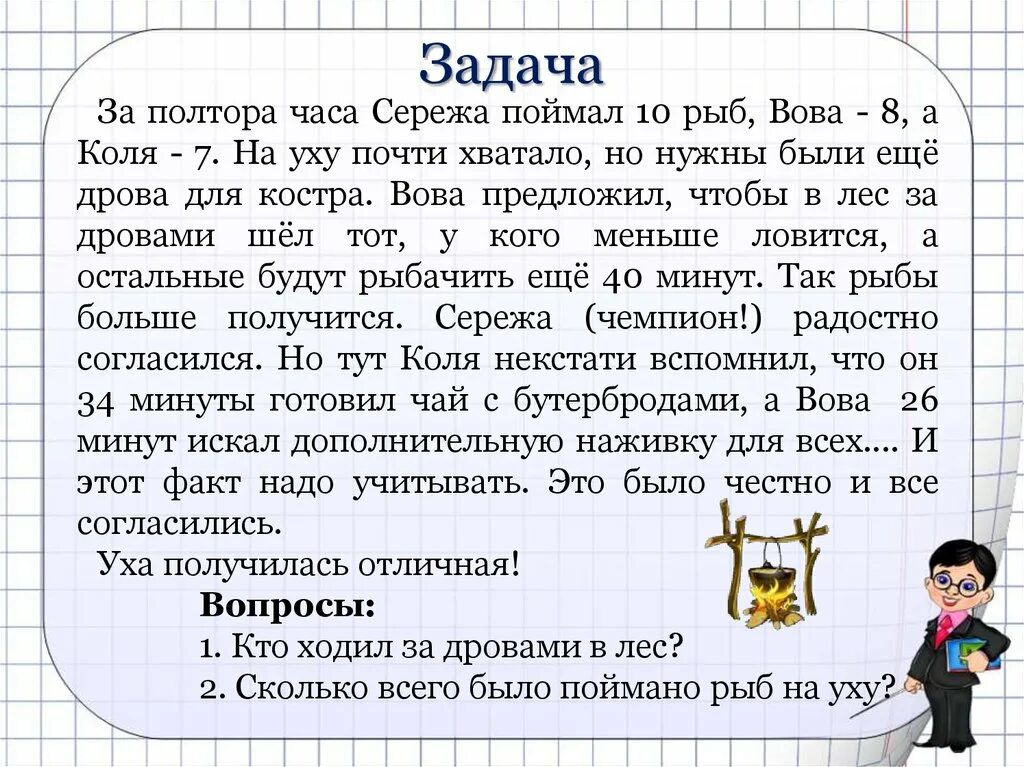 Задача

За полтора часа Сережа поймал 10 рыб, Вова - 8, а Коля - 7. На уху почти хватало, но нужны были ещё дрова для костра. Вова предложил, чтобы в лес за дровами шёл тот, у кого меньше ловится, а остальные будут рыбачить ещё 40 минут. Так рыбы больше получится. Сережа (чемпион!) радостно согласился. Но тут Коля некстати вспомнил, что он 34 минуты готовил чай с бутербродами, а Вова 26 минут искал дополнительную наживку для всех.... И этот факт надо учитывать. Это было честно и все согласились.

Уха получилась отличная!

Вопросы:
1. Кто ходил за дровами в лес?
2. Сколько всего было поймано рыб на уху?